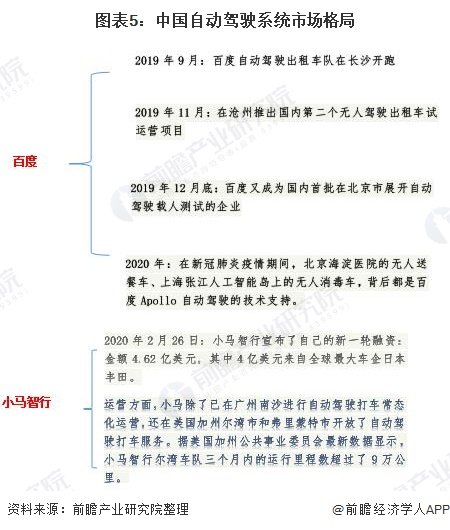 图表5：中国自动驾驶系统市场格局

百度

2019 年 9 月：百度自动驾驶出租车队在长沙开跑

2019 年 11 月：在沧州推出国内第二个无人驾驶出租车试运营项目

2019 年 12 月底：百度又成为国内首批在北京市展开自动驾驶载人测试的企业

2020 年：在新冠肺炎疫情期间，北京海淀医院的无人送餐车、上海张江人工智能岛上的无人消毒车，背后都是百度 Apollo 自动驾驶的技术支持。

小马智行

2020 年 2 月 26 日：小马智行宣布了自己的新一轮融资：金额 4.62 亿美元，其中 4 亿美元来自全球最大车企日本丰田。

运营方面，小马除了已在广州南沙进行自动驾驶打车常态化运营，还在美国加州尔湾市和弗里蒙特市开放了自动驾驶打车服务。据美国加州公共事业委员会最新数据显示，小马智行尔湾车队三个月内的运行里程数超过了 9 万公里。

资料来源：前瞻产业研究院整理

@前瞻经济学人APP